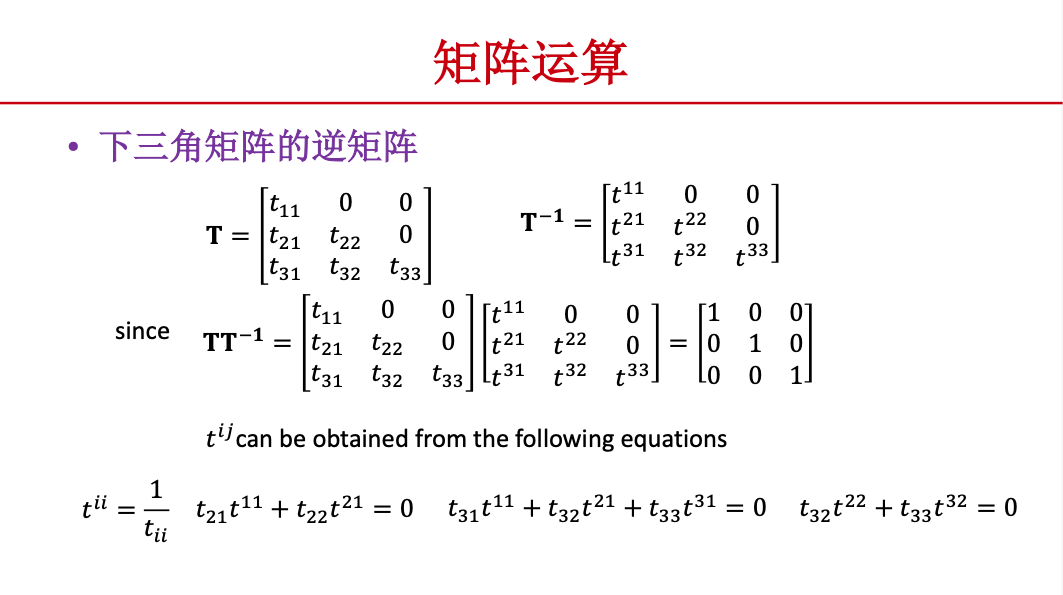 矩阵运算

• 下三角矩阵的逆矩阵

$\mathbf{T} = \begin{bmatrix} t_{11} & 0 & 0 \\ t_{21} & t_{22} & 0 \\ t_{31} & t_{32} & t_{33} \end{bmatrix}$ $\mathbf{T^{-1}} = \begin{bmatrix} t^{11} & 0 & 0 \\ t^{21} & t^{22} & 0 \\ t^{31} & t^{32} & t^{33} \end{bmatrix}$

since $\mathbf{TT^{-1}} = \begin{bmatrix} t_{11} & 0 & 0 \\ t_{21} & t_{22} & 0 \\ t_{31} & t_{32} & t_{33} \end{bmatrix} \begin{bmatrix} t^{11} & 0 & 0 \\ t^{21} & t^{22} & 0 \\ t^{31} & t^{32} & t^{33} \end{bmatrix} = \begin{bmatrix} 1 & 0 & 0 \\ 0 & 1 & 0 \\ 0 & 0 & 1 \end{bmatrix}$

$t^{ij}$ can be obtained from the following equations

$t^{ii} = \frac{1}{t_{ii}}$ $t_{21}t^{11} + t_{22}t^{21} = 0$ $t_{31}t^{11} + t_{32}t^{21} + t_{33}t^{31} = 0$ $t_{32}t^{22} + t_{33}t^{32} = 0$